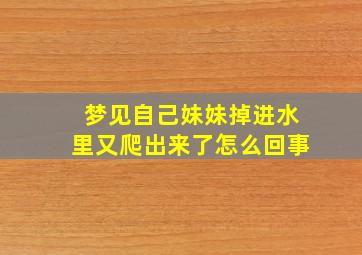 梦见自己妹妹掉进水里又爬出来了怎么回事